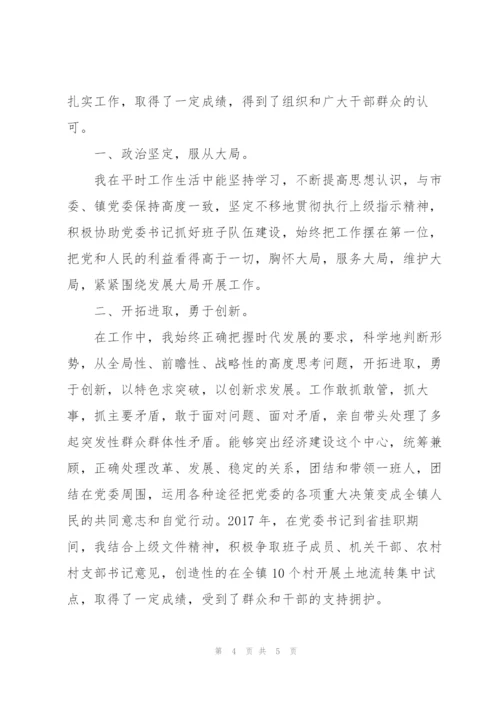 扎实工作，取得了一定成绩，得到了组织和广大干部群众的认可。

一、政治坚定，服从大局。

我在平时工作生活中能坚持学习，不断提高思想认识，与市委、镇党委保持高度一致，坚定不移地贯彻执行上级指示精神，积极协助党委书记抓好班子队伍建设，始终把工作摆在第一位，把党和人民的利益看得高于一切，胸怀大局，服务大局，维护大局，紧紧围绕发展大局开展工作。

二、开拓进取，勇于创新。

在工作中，我始终正确把握时代发展的要求，科学地判断形势，从全局性、前瞻性、战略性的高度思考问题，开拓进取，勇于创新，以特色求突破，以创新求发展。工作敢抓敢管，抓大事，抓主要矛盾，敢于面对问题、面对矛盾，亲自带头处理了多起突发性群众群体性矛盾。能够突出经济建设这个中心，统筹兼顾，正确处理改革、发展、稳定的关系，团结和带领一班人，团结在党委周围，运用各种途径把党委的各项重大决策变成全镇人民的共同意志和自觉行动。2017年，在党委书记到省挂职期间，我结合上级文件精神，积极争取班子成员、机关干部、农村村支部书记意见，创造性的在全镇10个村开展土地流转集中试点，取得了一定成绩，受到了群众和干部的支持拥护。

第 4 页 共 5 页